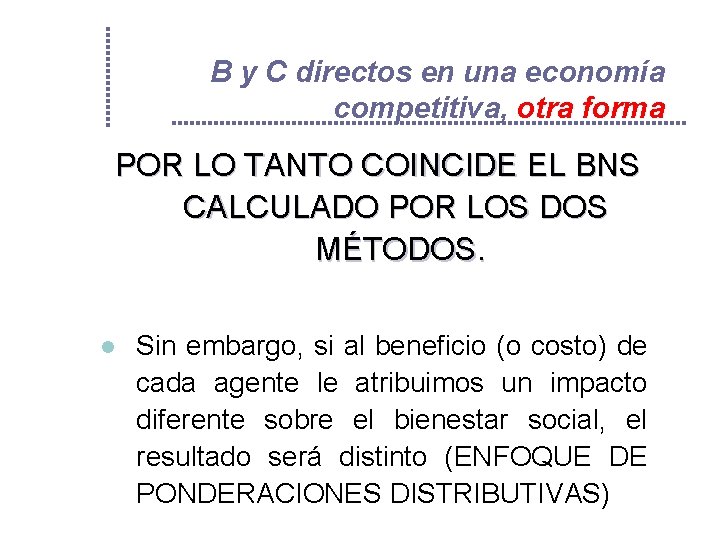 B y C directos en una economía competitiva, otra forma

POR LO TANTO COINCIDE EL BNS CALCULADO POR LOS DOS MÉTODOS.

Sin embargo, si al beneficio (o costo) de cada agente le atribuimos un impacto diferente sobre el bienestar social, el resultado será distinto (ENFOQUE DE PONDERACIONES DISTRIBUTIVAS)